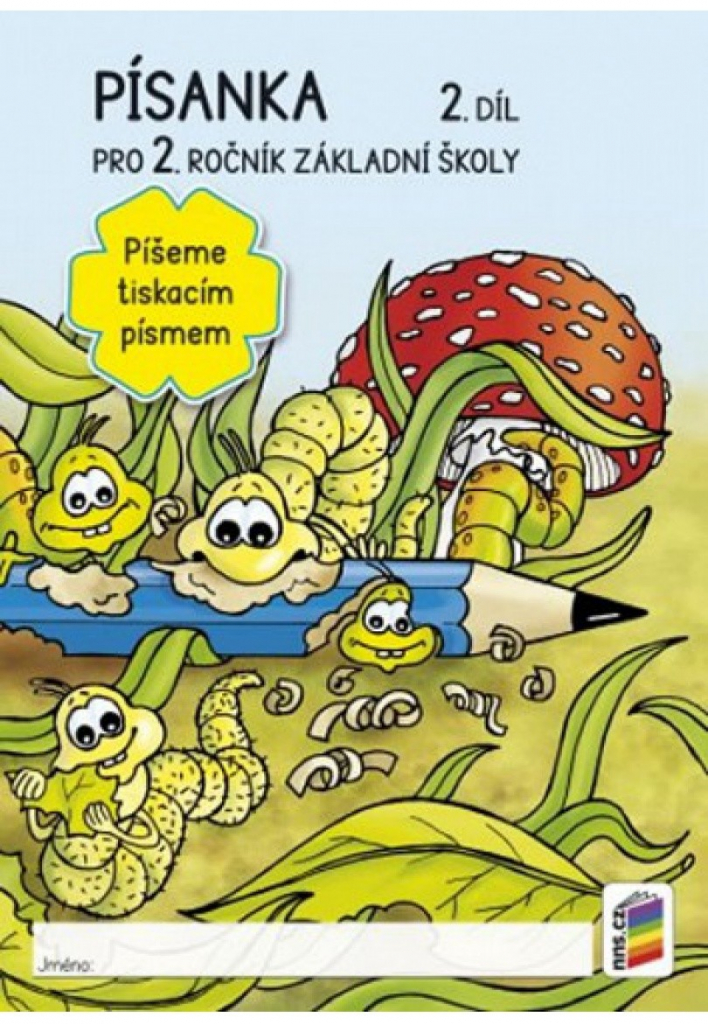 PÍSANKA 2. DÍL
PRO 2. ROČNÍK ZÁKLADNÍ ŠKOLY

Píšeme tiskacím písmem

Jméno:

nns.cz